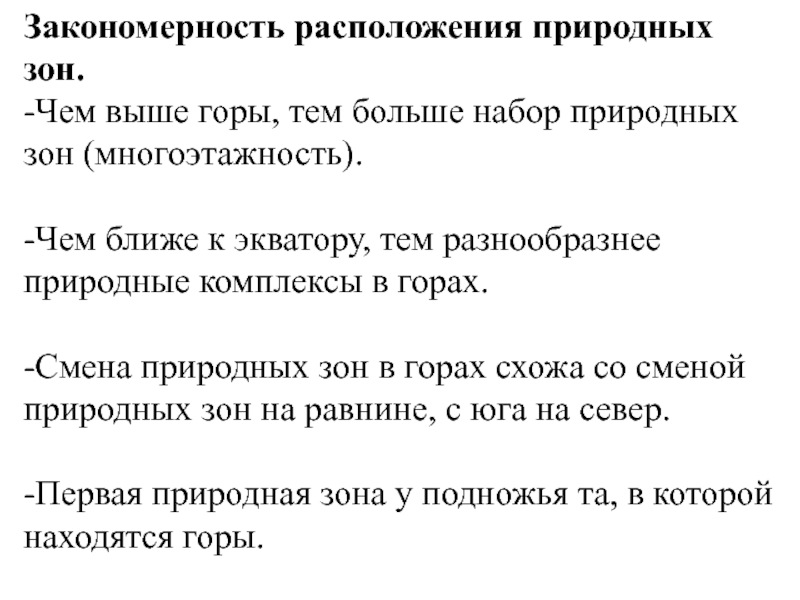 Закономерность расположения природных зон.
-Чем выше горы, тем больше набор природных зон (многоэтажность).

-Чем ближе к экватору, тем разнообразнее природные комплексы в горах.

-Смена природных зон в горах схожа со сменой природных зон на равнине, с юга на север.

-Первая природная зона у подножья та, в которой находятся горы.